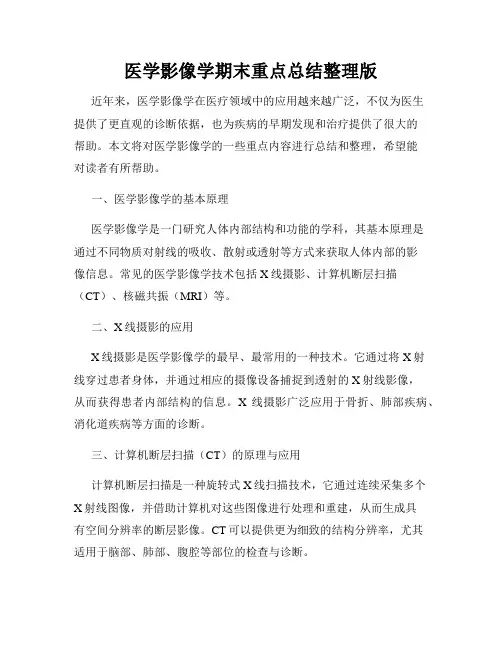 医学影像学期末重点总结整理版

近年来，医学影像学在医疗领域中的应用越来越广泛，不仅为医生提供了更直观的诊断依据，也为疾病的早期发现和治疗提供了很大的帮助。本文将对医学影像学的一些重点内容进行总结和整理，希望能对读者有所帮助。

一、医学影像学的基本原理

医学影像学是一门研究人体内部结构和功能的学科，其基本原理是通过不同物质对射线的吸收、散射或透射等方式来获取人体内部的影像信息。常见的医学影像学技术包括 X 线摄影、计算机断层扫描（CT）、核磁共振（MRI）等。

二、X 线摄影的应用

X 线摄影是医学影像学的最早、最常用的一种技术。它通过将 X 射线穿过患者身体，并通过相应的摄像设备捕捉到透射的 X 射线影像，从而获得患者内部结构的信息。X 线摄影广泛应用于骨折、肺部疾病、消化道疾病等方面的诊断。

三、计算机断层扫描（CT）的原理与应用

计算机断层扫描是一种旋转式 X 线扫描技术，它通过连续采集多个 X 射线图像，并借助计算机对这些图像进行处理和重建，从而生成具有空间分辨率的断层影像。CT 可以提供更为细致的结构分辨率，尤其适用于脑部、肺部、腹腔等部位的检查与诊断。